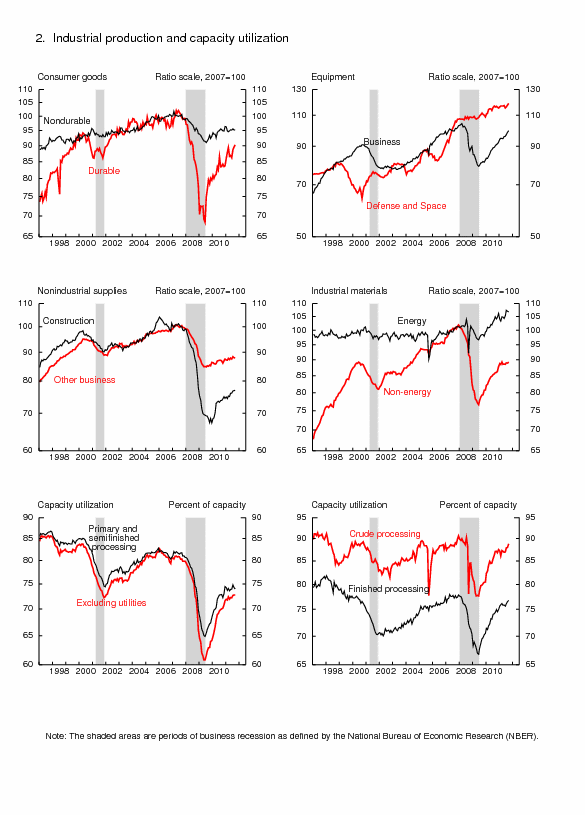 2. Industrial production and capacity utilization

Consumer goods

Ratio scale, 2007=100

110 105 100 95 90 85 80 75 70 65

110 105 100 95 90 85 80 75 70 65

Nondurable

Durable

1998 2000 2002 2004 2006 2008 2010

Equipment

Ratio scale, 2007=100

130 110 90 70 50

130 110 90 70 50

Business

Defense and Space

1998 2000 2002 2004 2006 2008 2010

Nonindustrial supplies

Ratio scale, 2007=100

110 100 90 80 70 60

110 100 90 80 70 60

Construction

Other business

1998 2000 2002 2004 2006 2008 2010

Industrial materials

Ratio scale, 2007=100

110 105 100 95 90 85 80 75 70 65

110 105 100 95 90 85 80 75 70 65

Energy

Non-energy

1998 2000 2002 2004 2006 2008 2010

Capacity utilization

Percent of capacity

90 85 80 75 70 65 60

90 85 80 75 70 65 60

Primary and semifinished processing

Excluding utilities

1998 2000 2002 2004 2006 2008 2010

Capacity utilization

Percent of capacity

95 90 85 80 75 70 65

95 90 85 80 75 70 65

Crude processing

Finished processing

1998 2000 2002 2004 2006 2008 2010

Note: The shaded areas are periods of business recession as defined by the National Bureau of Economic Research (NBER).